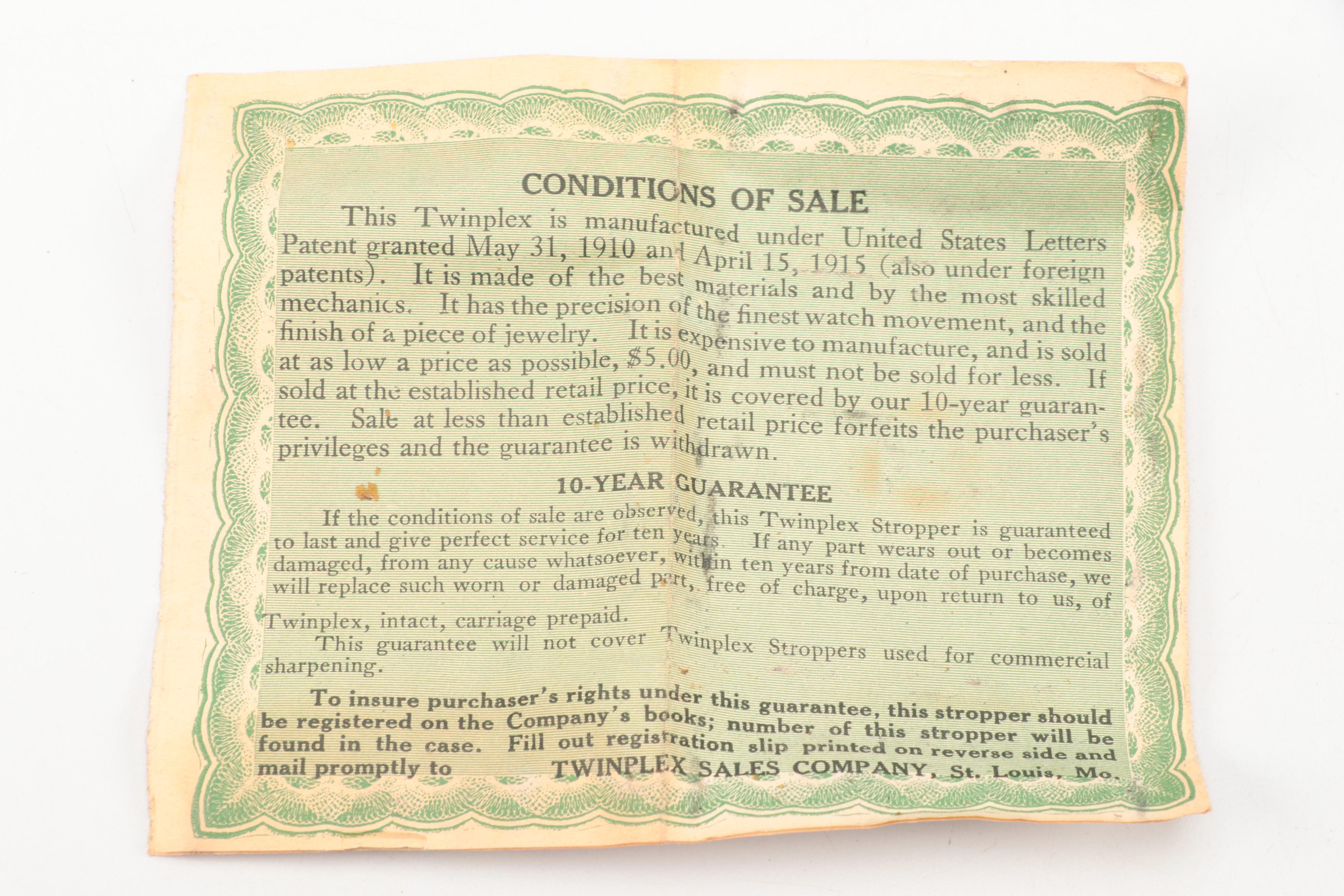 CONDITIONS OF SALE

This Twinplex is manufactured under United States Letters Patent granted May 31, 1910 and April 15, 1915 (also under foreign patents). It is made of the best materials and by the most skilled mechanics. It has the precision of the finest watch movement, and the finish of a piece of jewelry. It is expensive to manufacture, and is sold at as low a price as possible, $5.00, and must not be sold for less. If sold at the established retail price, it is covered by our 10-year guarantee. Sale at less than established retail price forfeits the purchaser's privileges and the guarantee is withdrawn.

10-YEAR GUARANTEE

If the conditions of sale are observed, this Twinplex Stropper is guaranteed to last and give perfect service for ten years. If any part wears out or becomes damaged, from any cause whatsoever, within ten years from date of purchase, we will replace such worn or damaged part, free of charge, upon return to us, of Twinplex, intact, carriage prepaid.

This guarantee will not cover Twinplex Stroppers used for commercial sharpening.

To insure purchaser's rights under this guarantee, this stropper should be registered on the Company's books; number of this stropper will be found in the case. Fill out registration slip printed on reverse side and mail promptly to TWINPLEX SALES COMPANY, St. Louis, Mo.